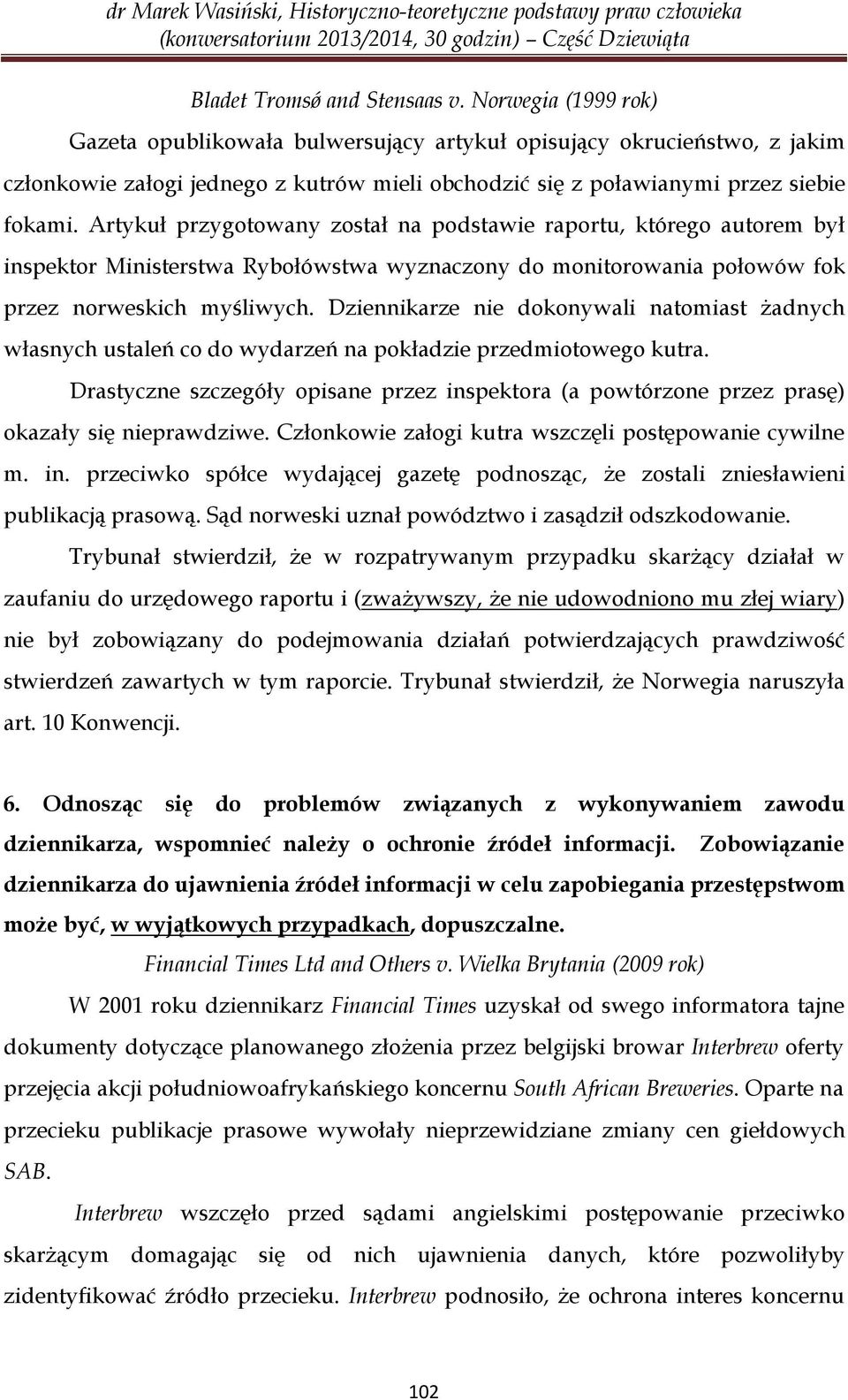 dr Marek Wasiński, Historyczno-teoretyczne podstawy praw człowieka (konwersatorium 2013/2014, 30 godzin) – Część Dziewiąta

Bladet Tromsø and Stensaas v. Norwegia (1999 rok)

Gazeta opublikowała bulwersujący artykuł opisujący okrucieństwo, z jakim członkowie załogi jednego z kutrów mieli obchodzić się z poławianymi przez siebie fokami. Artykuł przygotowany został na podstawie raportu, którego autorem był inspektor Ministerstwa Rybołówstwa wyznaczony do monitorowania połowów fok przez norweskich myśliwych. Dziennikarze nie dokonywali natomiast żadnych własnych ustaleń co do wydarzeń na pokładzie przedmiotowego kutra.

Drastyczne szczegóły opisane przez inspektora (a powtórzone przez prasę) okazały się nieprawdziwe. Członkowie załogi kutra wszczęli postępowanie cywilne m. in. przeciwko spółce wydającej gazetę podnosząc, że zostali zniesławieni publikacją prasową. Sąd norweski uznał powództwo i zasądził odszkodowanie.

Trybunał stwierdził, że w rozpatrywanym przypadku skarżący działał w zaufaniu do urzędowego raportu i (zważywszy, że nie udowodniono mu złej wiary) nie był zobowiązany do podejmowania działań potwierdzających prawdziwość stwierdzeń zawartych w tym raporcie. Trybunał stwierdził, że Norwegia naruszyła art. 10 Konwencji.

6. Odnosząc się do problemów związanych z wykonywaniem zawodu dziennikarza, wspomnieć należy o ochronie źródeł informacji. Zobowiązanie dziennikarza do ujawnienia źródeł informacji w celu zapobiegania przestępstwom może być, w wyjątkowych przypadkach, dopuszczalne.

Financial Times Ltd and Others v. Wielka Brytania (2009 rok)

W 2001 roku dziennikarz Financial Times uzyskał od swego informatora tajne dokumenty dotyczące planowanego złożenia przez belgijski browar Interbrew oferty przejęcia akcji południowoafrykańskiego koncernu South African Breweries. Oparte na przecieku publikacje prasowe wywołały nieprzewidziane zmiany cen giełdowych SAB.

Interbrew wszczęło przed sądami angielskimi postępowanie przeciwko skarżącym domagając się od nich ujawnienia danych, które pozwoliłyby zidentyfikować źródło przecieku. Interbrew podnosiło, że ochrona interes koncernu

102